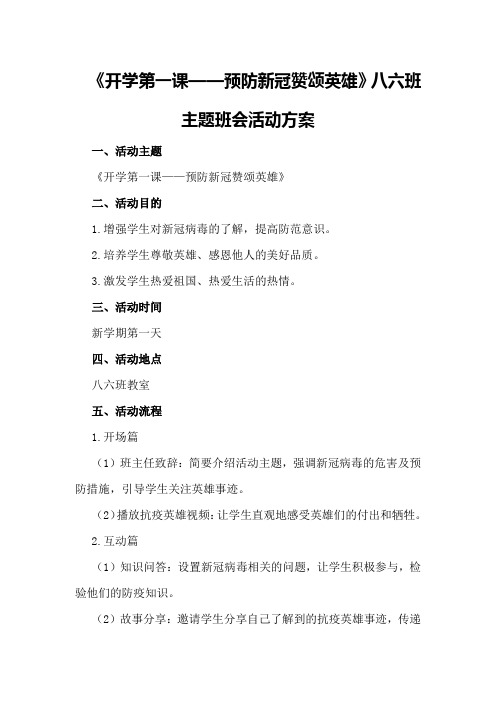 《开学第一课——预防新冠赞颂英雄》八六班主题班会活动方案

一、活动主题

《开学第一课——预防新冠赞颂英雄》

二、活动目的

1.增强学生对新冠病毒的了解，提高防范意识。

2.培养学生尊敬英雄、感恩他人的美好品质。

3.激发学生热爱祖国、热爱生活的热情。

三、活动时间

新学期第一天

四、活动地点

八六班教室

五、活动流程

1.开场篇

（1）班主任致辞：简要介绍活动主题，强调新冠病毒的危害及预防措施，引导学生关注英雄事迹。

（2）播放抗疫英雄视频：让学生直观地感受英雄们的付出和牺牲。

2.互动篇

（1）知识问答：设置新冠病毒相关的问题，让学生积极参与，检验他们的防疫知识。

（2）故事分享：邀请学生分享自己了解到的抗疫英雄事迹，传递